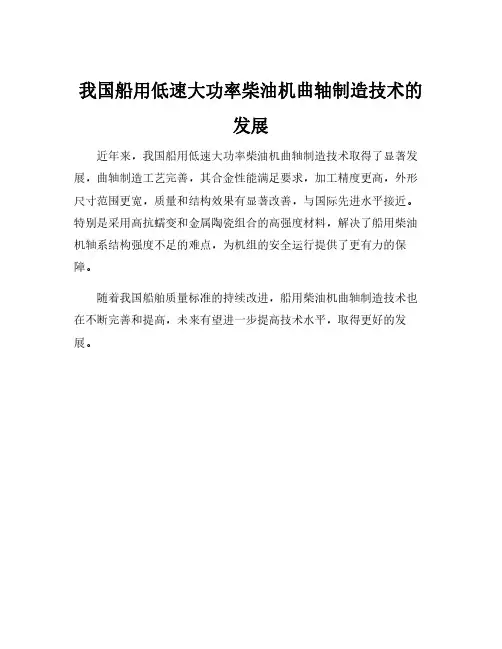 我国船用低速大功率柴油机曲轴制造技术的发展

近年来，我国船用低速大功率柴油机曲轴制造技术取得了显著发展，曲轴制造工艺完善，其合金性能满足要求，加工精度更高，外形尺寸范围更宽，质量和结构效果有显著改善，与国际先进水平接近。特别是采用高抗蠕变和金属陶瓷组合的高强度材料，解决了船用柴油机轴系结构强度不足的难点，为机组的安全运行提供了更有力的保障。

随着我国船舶质量标准的持续改进，船用柴油机曲轴制造技术也在不断完善和提高，未来有望进一步提高技术水平，取得更好的发展。